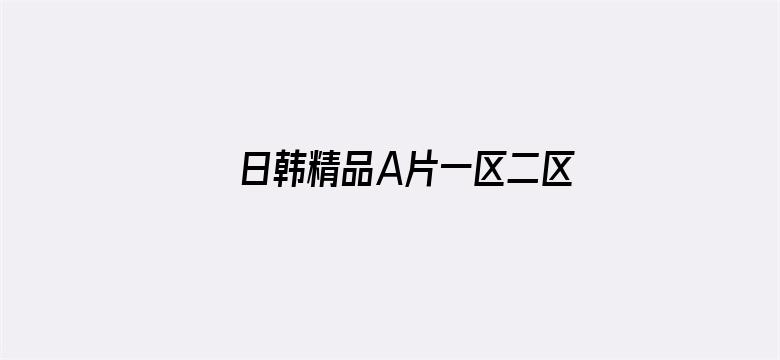 日韩精品A片一区二区